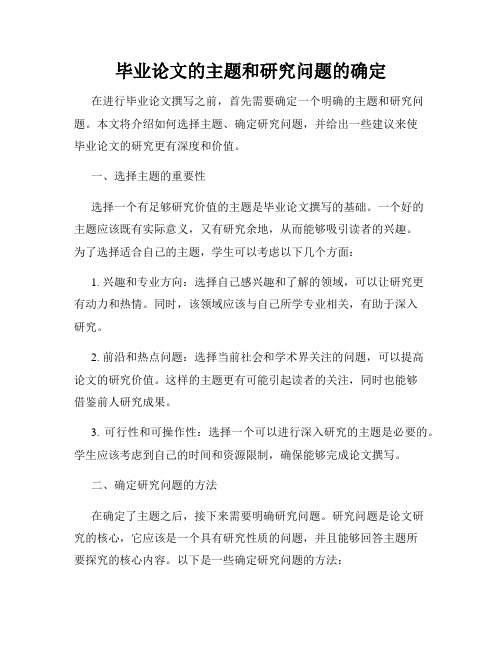 毕业论文的主题和研究问题的确定

在进行毕业论文撰写之前，首先需要确定一个明确的主题和研究问题。本文将介绍如何选择主题、确定研究问题，并给出一些建议来使毕业论文的研究更有深度和价值。

一、选择主题的重要性

选择一个有足够研究价值的主题是毕业论文撰写的基础。一个好的主题应该既有实际意义，又有研究余地，从而能够吸引读者的兴趣。为了选择适合自己的主题，学生可以考虑以下几个方面：

1. 兴趣和专业方向：选择自己感兴趣和了解的领域，可以让研究更有动力和热情。同时，该领域应该与自己所学专业相关，有助于深入研究。

2. 前沿和热点问题：选择当前社会和学术界关注的问题，可以提高论文的研究价值。这样的主题更有可能引起读者的关注，同时也能够借鉴前人研究成果。

3. 可行性和可操作性：选择一个可以进行深入研究的主题是必要的。学生应该考虑到自己的时间和资源限制，确保能够完成论文撰写。

二、确定研究问题的方法

在确定了主题之后，接下来需要明确研究问题。研究问题是论文研究的核心，它应该是一个具有研究性质的问题，并且能够回答主题所要探究的核心内容。以下是一些确定研究问题的方法：